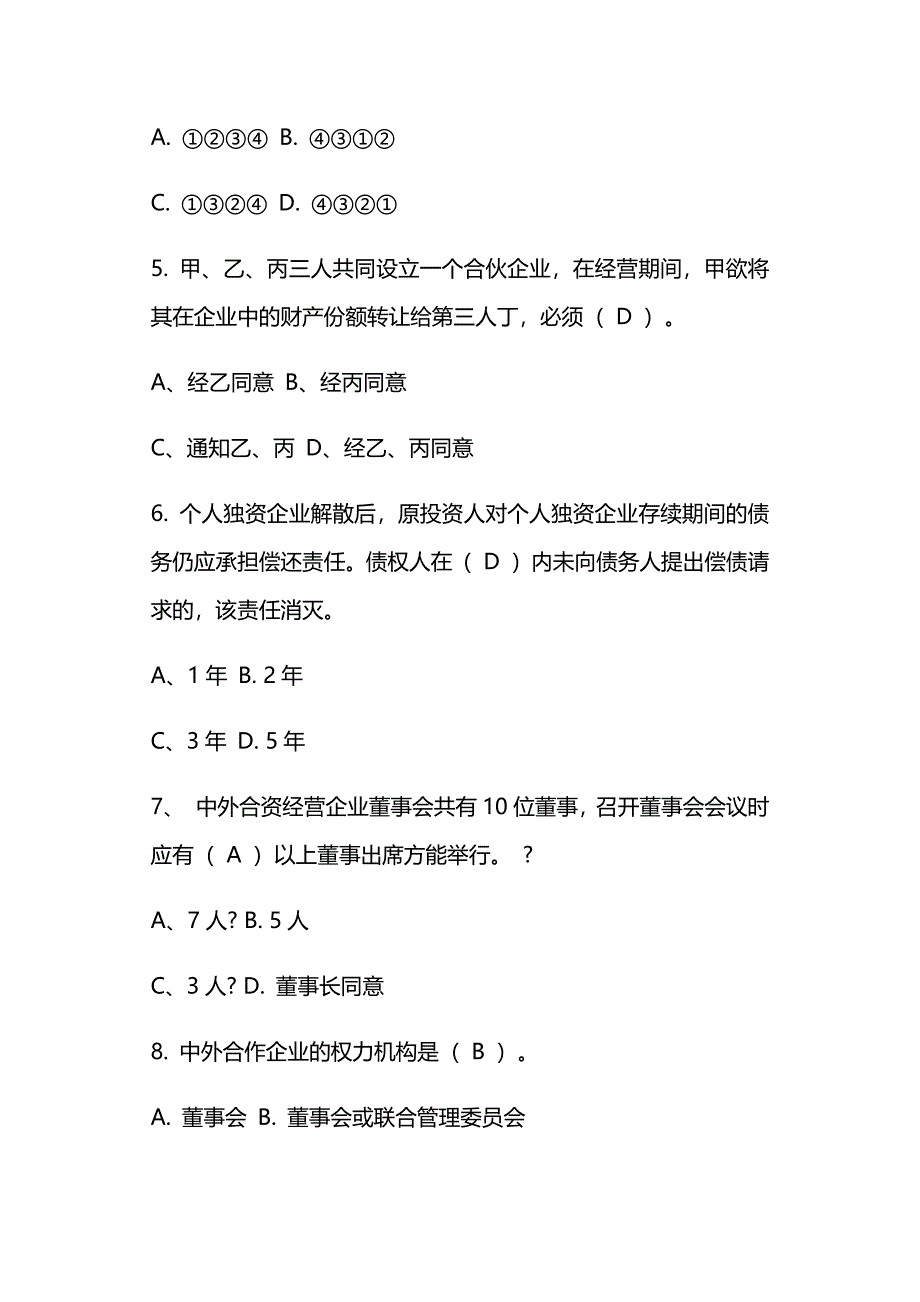 A. ①②③④ B. ④③①②

C. ①③②④ D. ④③②①

5. 甲、乙、丙三人共同设立一个合伙企业，在经营期间，甲欲将其在企业中的财产份额转让给第三人丁，必须（ D ）。

A、经乙同意 B、经丙同意

C、通知乙、丙 D、经乙、丙同意

6. 个人独资企业解散后，原投资人对个人独资企业存续期间的债务仍应承担偿还责任。债权人在（ D ）内未向债务人提出偿债请求的，该责任消灭。

A、1 年 B. 2 年

C、3 年 D. 5 年

7、 中外合资经营企业董事会共有 10 位董事，召开董事会会议时应有（ A ）以上董事出席方能举行。 ?

A、7 人? B. 5 人

C、3 人? D. 董事长同意

8. 中外合作企业的权力机构是（ B ）。

A. 董事会 B. 董事会或联合管理委员会